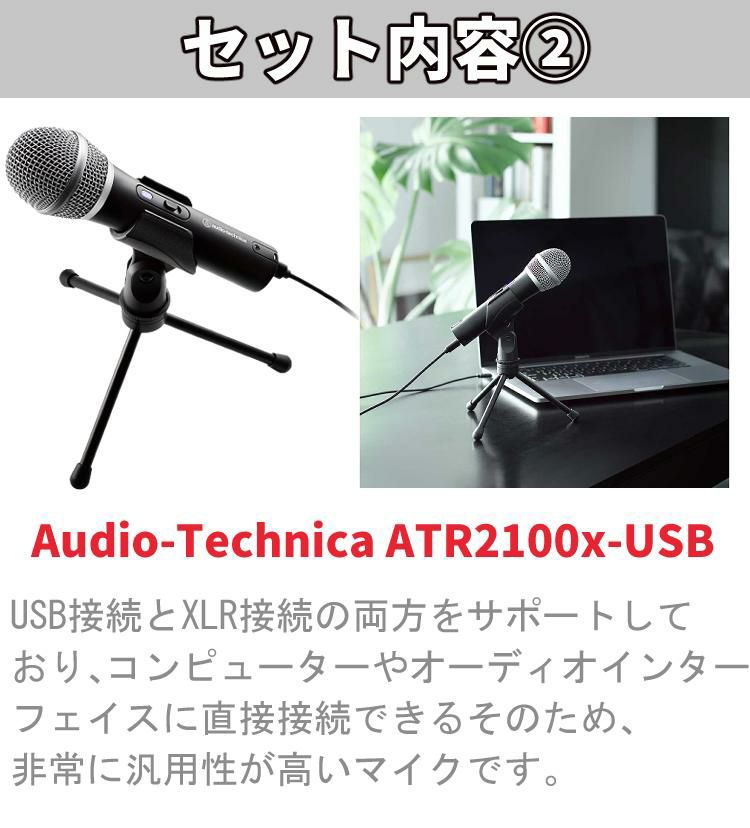 セット内容②

Audio-Technica ATR2100x-USB

USB接続とXLR接続の両方をサポートしており、コンピューターやオーディオインターフェイスに直接接続できるそのため、非常に汎用性が高いマイクです。